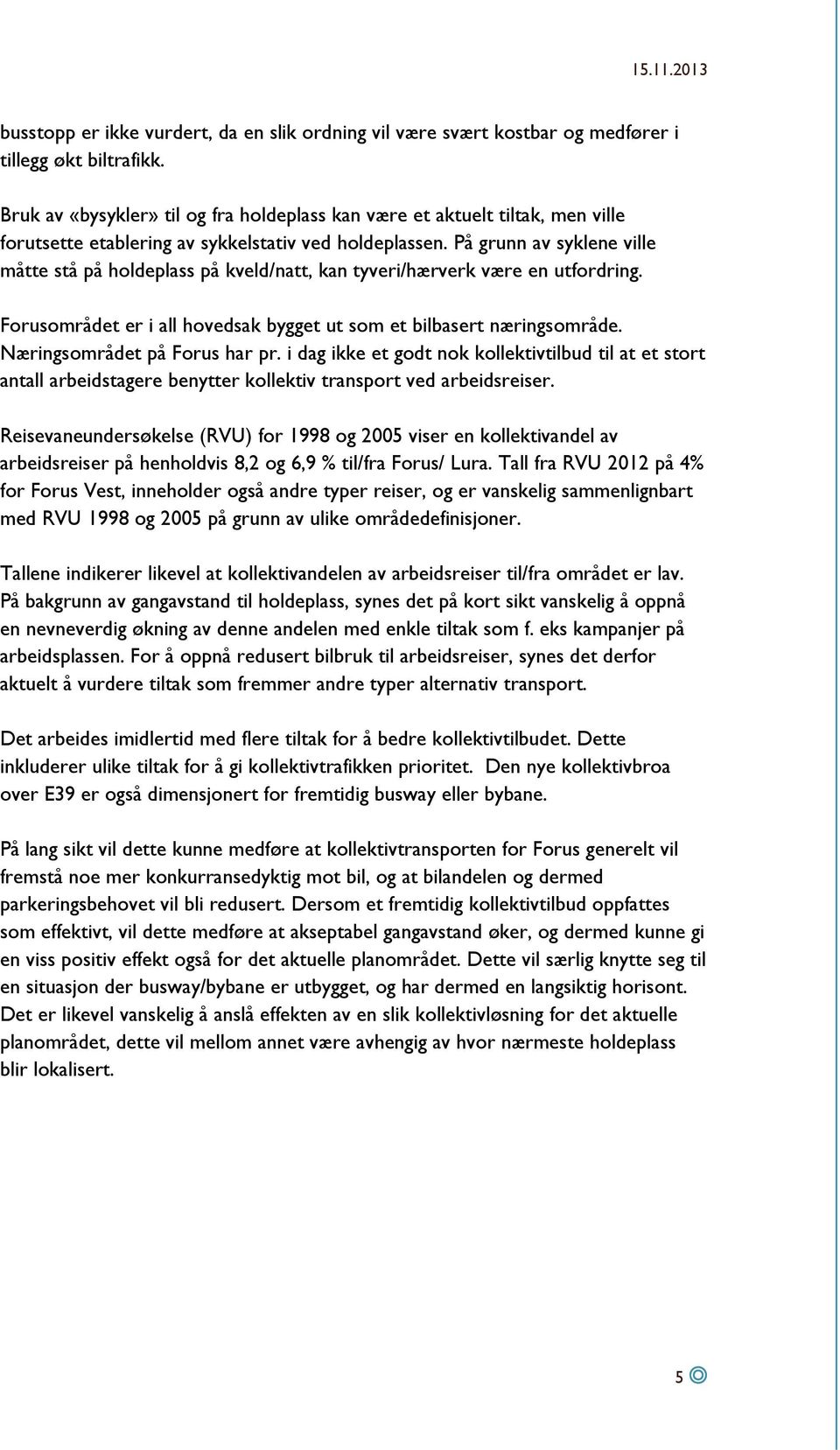 15.11.2013

busstopp er ikke vurdert, da en slik ordning vil være svært kostbar og medfører i tillegg økt biltrafikk.

Bruk av «bysykler» til og fra holdeplass kan være et aktuelt tiltak, men ville forutsette etablering av sykkelstativ ved holdeplassen. På grunn av syklene ville måtte stå på holdeplass på kveld/natt, kan tyveri/hærverk være en utfordring.

Forusområdet er i all hovedsak bygget ut som et bilbasert næringsområde. Næringsområdet på Forus har pr. i dag ikke et godt nok kollektivtilbud til at et stort antall arbeidstagere benytter kollektiv transport ved arbeidsreiser.

Reisevaneundersøkelse (RVU) for 1998 og 2005 viser en kollektivandel av arbeidsreiser på henholdvis 8,2 og 6,9 % til/fra Forus/ Lura. Tall fra RVU 2012 på 4% for Forus Vest, inneholder også andre typer reiser, og er vanskelig sammenlignbart med RVU 1998 og 2005 på grunn av ulike områdedefinisjoner.

Tallene indikerer likevel at kollektivandelen av arbeidsreiser til/fra området er lav. På bakgrunn av gangavstand til holdeplass, synes det på kort sikt vanskelig å oppnå en nevneverdig økning av denne andelen med enkle tiltak som f. eks kampanjer på arbeidsplassen. For å oppnå redusert bilbruk til arbeidsreiser, synes det derfor aktuelt å vurdere tiltak som fremmer andre typer alternativ transport.

Det arbeides imidlertid med flere tiltak for å bedre kollektivtilbudet. Dette inkluderer ulike tiltak for å gi kollektivtrafikken prioritet. Den nye kollektivbroa over E39 er også dimensjonert for fremtidig busway eller bybane.

På lang sikt vil dette kunne medføre at kollektivtransporten for Forus generelt vil fremstå noe mer konkurransedyktig mot bil, og at bilandelen og dermed parkeringsbehovet vil bli redusert. Dersom et fremtidig kollektivtilbud oppfattes som effektivt, vil dette medføre at akseptabel gangavstand øker, og dermed kunne gi en viss positiv effekt også for det aktuelle planområdet. Dette vil særlig knytte seg til en situasjon der busway/bybane er utbygget, og har dermed en langsiktig horisont. Det er likevel vanskelig å anslå effekten av en slik kollektivløsning for det aktuelle planområdet, dette vil mellom annet være avhengig av hvor nærmeste holdeplass blir lokalisert.

5